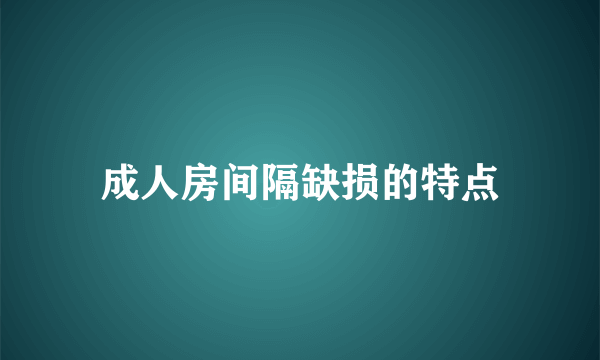 成人房间隔缺损的特点